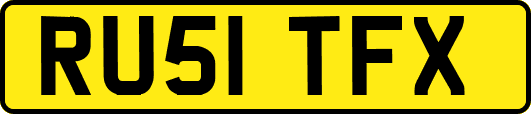 RU51 TFX